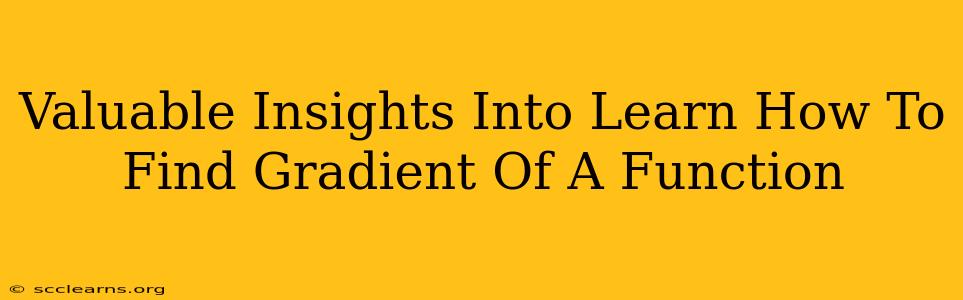 Valuable Insights Into Learn How To Find Gradient Of A Function

© scclearns.org